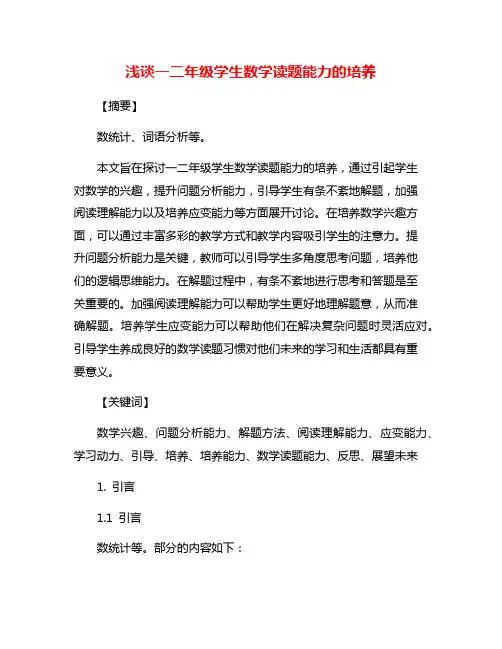 浅谈一二年级学生数学读题能力的培养

【摘要】

数统计、词语分析等。

本文旨在探讨一二年级学生数学读题能力的培养，通过引起学生对数学的兴趣，提升问题分析能力，引导学生有条不紊地解题，加强阅读理解能力以及培养应变能力等方面展开讨论。在培养数学兴趣方面，可以通过丰富多彩的教学方式和教学内容吸引学生的注意力。提升问题分析能力是关键，教师可以引导学生多角度思考问题，培养他们的逻辑思维能力。在解题过程中，有条不紊地进行思考和答题是至关重要的。加强阅读理解能力可以帮助学生更好地理解题意，从而准确解题。培养学生应变能力可以帮助他们在解决复杂问题时灵活应对。引导学生养成良好的数学读题习惯对他们未来的学习和生活都具有重要意义。

【关键词】

数学兴趣、问题分析能力、解题方法、阅读理解能力、应变能力、学习动力、引导、培养、培养能力、数学读题能力、反思、展望未来

1. 引言

1.1 引言

数统计等。部分的内容如下：